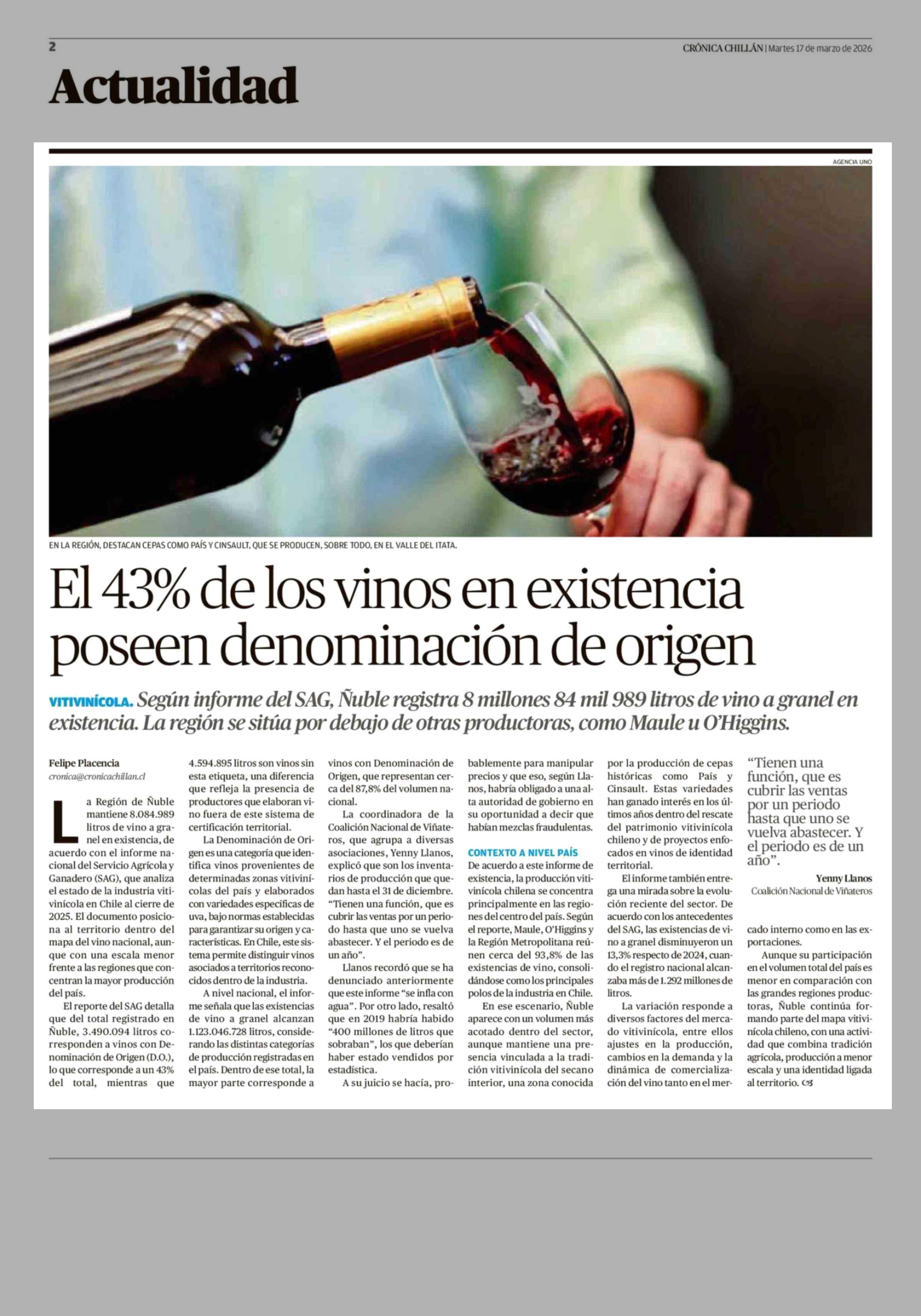 2

CRÓNICA CHILLÁN | Martes 17 de marzo de 2026

Actualidad

AGENCIA UNO

EN LA REGIÓN, DESTACAN CEPAS COMO PAÍS Y CINSAULT, QUE SE PRODUCEN, SOBRE TODO, EN EL VALLE DEL ITATA.

El 43% de los vinos en existencia poseen denominación de origen

VITIVINÍCOLA. Según informe del SAG, Ñuble registra 8 millones 84 mil 989 litros de vino a granel en existencia. La región se sitúa por debajo de otras productoras, como Maule u O'Higgins.

Felipe Placencia
cronica@cronicachillan.cl

La Región de Ñuble mantiene 8.084.989 litros de vino a granel en existencia, de acuerdo con el informe nacional del Servicio Agrícola y Ganadero (SAG), que analiza el estado de la industria vitivinícola en Chile al cierre de 2025. El documento posiciona al territorio dentro del mapa del vino nacional, aunque con una escala menor frente a las regiones que concentran la mayor producción del país.

El reporte del SAG detalla que del total registrado en Ñuble, 3.490.094 litros corresponden a vinos con Denominación de Origen (D.O.), lo que corresponde a un 43% del total, mientras que 4.594.895 litros son vinos sin esta etiqueta, una diferencia que refleja la presencia de productores que elaboran vino fuera de este sistema de certificación territorial.

La Denominación de Origen es una categoría que identifica vinos provenientes de determinadas zonas vitivinícolas del país y elaborados con variedades específicas de uva, bajo normas establecidas para garantizar su origen y características. En Chile, este sistema permite distinguir vinos asociados a territorios reconocidos dentro de la industria.

A nivel nacional, el informe señala que las existencias de vino a granel alcanzan 1.123.046.728 litros, considerando las distintas categorías de producción registradas en el país. Dentro de ese total, la mayor parte corresponde a vinos con Denominación de Origen, que representan cerca del 87,8% del volumen nacional.

La coordinadora de la Coalición Nacional de Viñateros, que agrupa a diversas asociaciones, Yenny Llanos, explicó que son los inventarios de producción que quedan hasta el 31 de diciembre. "Tienen una función, que es cubrir las ventas por un periodo hasta que uno se vuelva abastecer. Y el periodo es de un año".

Llanos recordó que se ha denunciado anteriormente que este informe "se infla con agua". Por otro lado, resaltó que en 2019 habría habido "400 millones de litros que sobraban", los que deberían haber estado vendidos por estadística.

A su juicio se hacía, probablemente para manipular precios y que eso, según Llanos, habría obligado a una alta autoridad de gobierno en su oportunidad a decir que habían mezclas fraudulentas.

CONTEXTO A NIVEL PAÍS
De acuerdo a este informe de existencia, la producción vitivinícola chilena se concentra principalmente en las regiones del centro del país. Según el reporte, Maule, O'Higgins y la Región Metropolitana reúnen cerca del 93,8% de las existencias de vino, consolidándose como los principales polos de la industria en Chile.

En ese escenario, Ñuble aparece con un volumen más acotado dentro del sector, aunque mantiene una presencia vinculada a la tradición vitivinícola del secano interior, una zona conocida por la producción de cepas históricas como País y Cinsault. Estas variedades han ganado interés en los últimos años dentro del rescate del patrimonio vitivinícola chileno y de proyectos enfocados en vinos de identidad territorial.

El informe también entrega una mirada sobre la evolución reciente del sector. De acuerdo con los antecedentes del SAG, las existencias de vino a granel disminuyeron un 13,3% respecto de 2024, cuando el registro nacional alcanzaba más de 1.292 millones de litros.

La variación responde a diversos factores del mercado vitivinícola, entre ellos ajustes en la producción, cambios en la demanda y la dinámica de comercialización del vino tanto en el mercado interno como en las exportaciones.

Aunque su participación en el volumen total del país es menor en comparación con las grandes regiones productoras, Ñuble continúa formando parte del mapa vitivinícola chileno, con una actividad que combina tradición agrícola, producción a menor escala y una identidad ligada al territorio.

"Tienen una función, que es cubrir las ventas por un periodo hasta que uno se vuelva abastecer. Y el periodo es de un año".

Yenny Llanos
Coalición Nacional de Viñateros